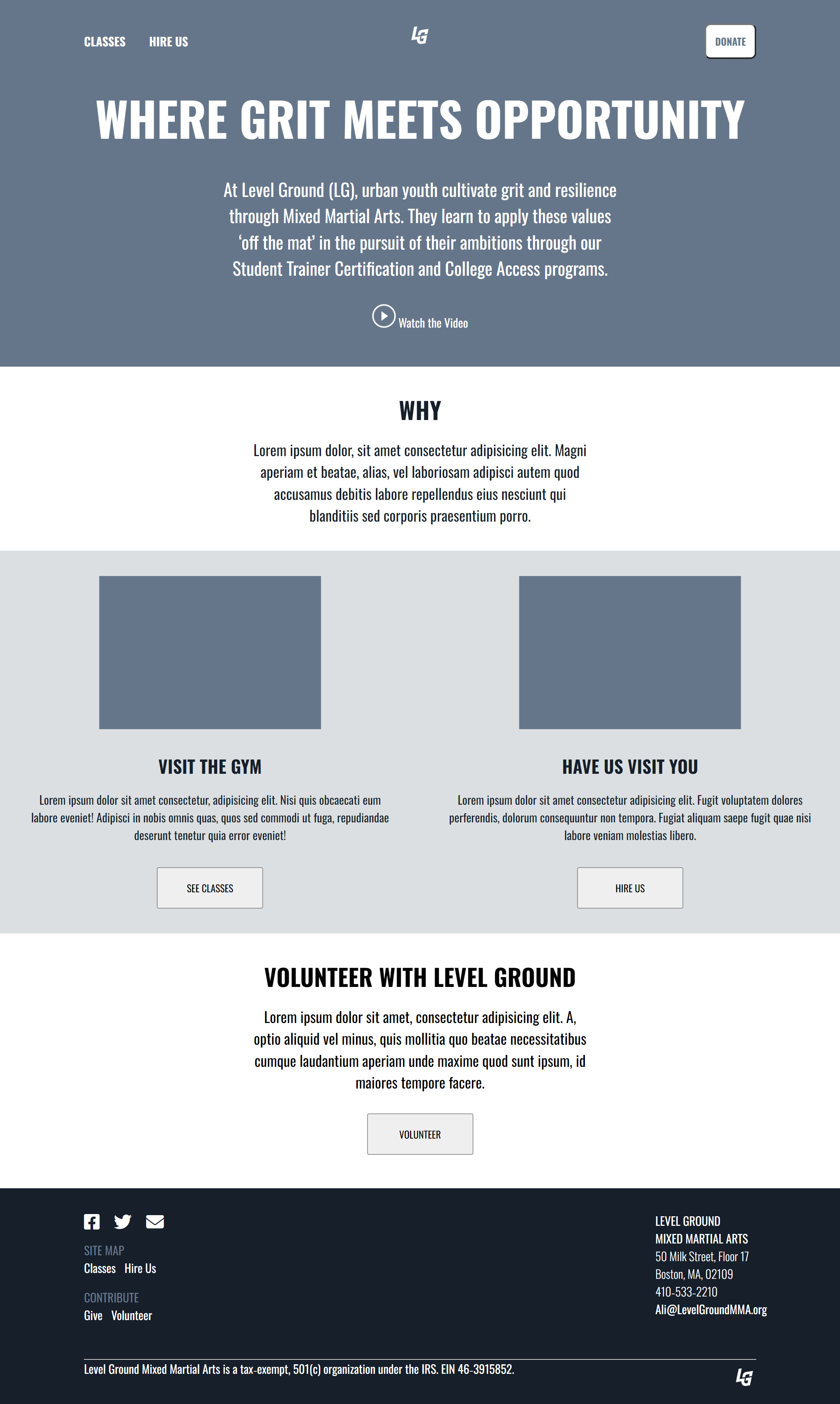 CLASSES HIRE US

LG

DONATE

WHERE GRIT MEETS OPPORTUNITY

At Level Ground (LG), urban youth cultivate grit and resilience through Mixed Martial Arts. They learn to apply these values 'off the mat' in the pursuit of their ambitions through our Student Trainer Certification and College Access programs.

Watch the Video

WHY

Lorem ipsum dolor, sit amet consectetur adipisicing elit. Magni aperiam et beatae, alias, vel laboriosam adipisci autem quod accusamus debitis labore repellendus eius nesciunt qui blanditiis sed corporis praesentium porro.

VISIT THE GYM

Lorem ipsum dolor sit amet consectetur, adipisicing elit. Nisi quis obcaecati eum labore eveniet! Adipisci in nobis omnis quas, quos sed commodi ut fuga, repudiandae deserunt tenetur quia error eveniet!

SEE CLASSES

HAVE US VISIT YOU

Lorem ipsum dolor sit amet consectetur adipisicing elit. Fugit voluptatem dolores perferendis, dolorum consequuntur non tempora. Fugiat aliquam saepe fugit quae nisi labore veniam molestias libero.

HIRE US

VOLUNTEER WITH LEVEL GROUND

Lorem ipsum dolor sit amet, consectetur adipisicing elit. A, optio aliquid vel minus, quis mollitia quo beatae necessitatibus cumque laudantium aperiam unde maxime quod sunt ipsum, id maiores tempore facere.

VOLUNTEER

SITE MAP
Classes Hire Us

CONTRIBUTE
Give Volunteer

LEVEL GROUND
MIXED MARTIAL ARTS
50 Milk Street, Floor 17
Boston, MA, 02109
410-533-2210
Ali@LevelGroundMMA.org

Level Ground Mixed Martial Arts is a tax-exempt, 501(c) organization under the IRS. EIN 46-3915852.

LG